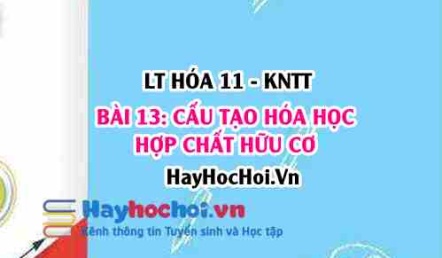 LT HÓA 11 - KNTT

BÀI 13: CẤU TẠO HÓA HỌC HỢP CHẤT HỮU CƠ

HayHocHoi.Vn

Hayhochoi.vn

Kênh thông tin Tuyển sinh và Học tập